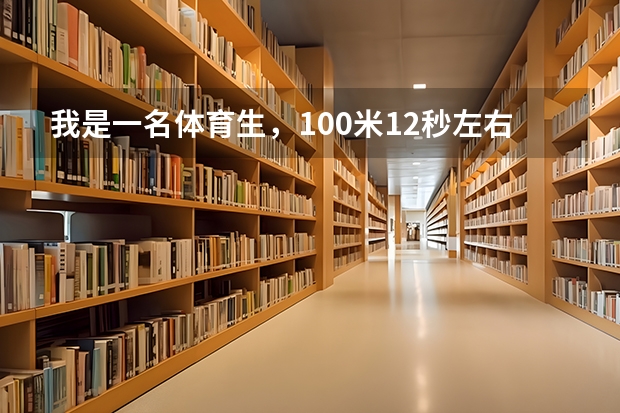 我是一名体育生，100米12秒左右